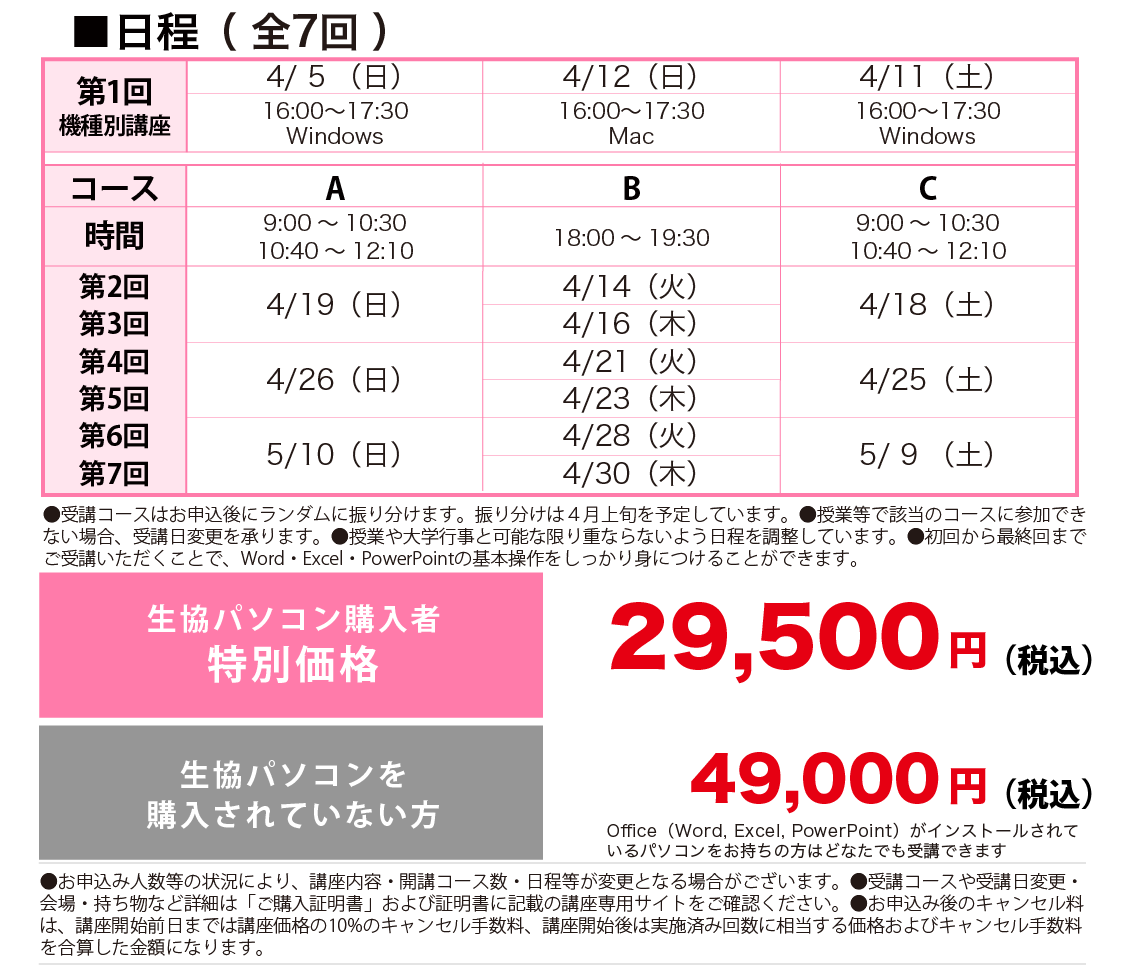 ■日程（全7回）

| 第1回 機種別講座 | 4/5（日） 16:00～17:30 Windows | 4/12（日） 16:00～17:30 Mac | 4/11（土） 16:00～17:30 Windows |
|---|---|---|---|
| コース | A | B | C |
| 時間 | 9:00～10:30 10:40～12:10 | 18:00～19:30 | 9:00～10:30 10:40～12:10 |
| 第2回 | 4/19（日） | 4/14（火） | 4/18（土） |
| 第3回 |  | 4/16（木） |  |
| 第4回 | 4/26（日） | 4/21（火） | 4/25（土） |
| 第5回 |  | 4/23（木） |  |
| 第6回 | 5/10（日） | 4/28（火） | 5/9（土） |
| 第7回 |  | 4/30（木） |  |

●受講コースはお申込後にランダムに振り分けます。振り分けは４月上旬を予定しています。●授業等で該当のコースに参加できない場合、受講日変更を承ります。●授業や大学行事と可能な限り重ならないよう日程を調整しています。●初回から最終回までご受講いただくことで、Word・Excel・PowerPointの基本操作をしっかり身につけることができます。

生協パソコン購入者
特別価格

29,500円（税込）

生協パソコンを
購入されていない方

49,000円（税込）

Office（Word, Excel, PowerPoint）がインストールされているパソコンをお持ちの方はどなたでも受講できます

●お申込み人数等の状況により、講座内容・開講コース数・日程等が変更となる場合がございます。●受講コースや受講日変更・会場・持ち物など詳細は「ご購入証明書」および証明書に記載の講座専用サイトをご確認ください。●お申込み後のキャンセル料は、講座開始前日までは講座価格の10%のキャンセル手数料、講座開始後は実施済み回数に相当する価格およびキャンセル手数料を合算した金額になります。